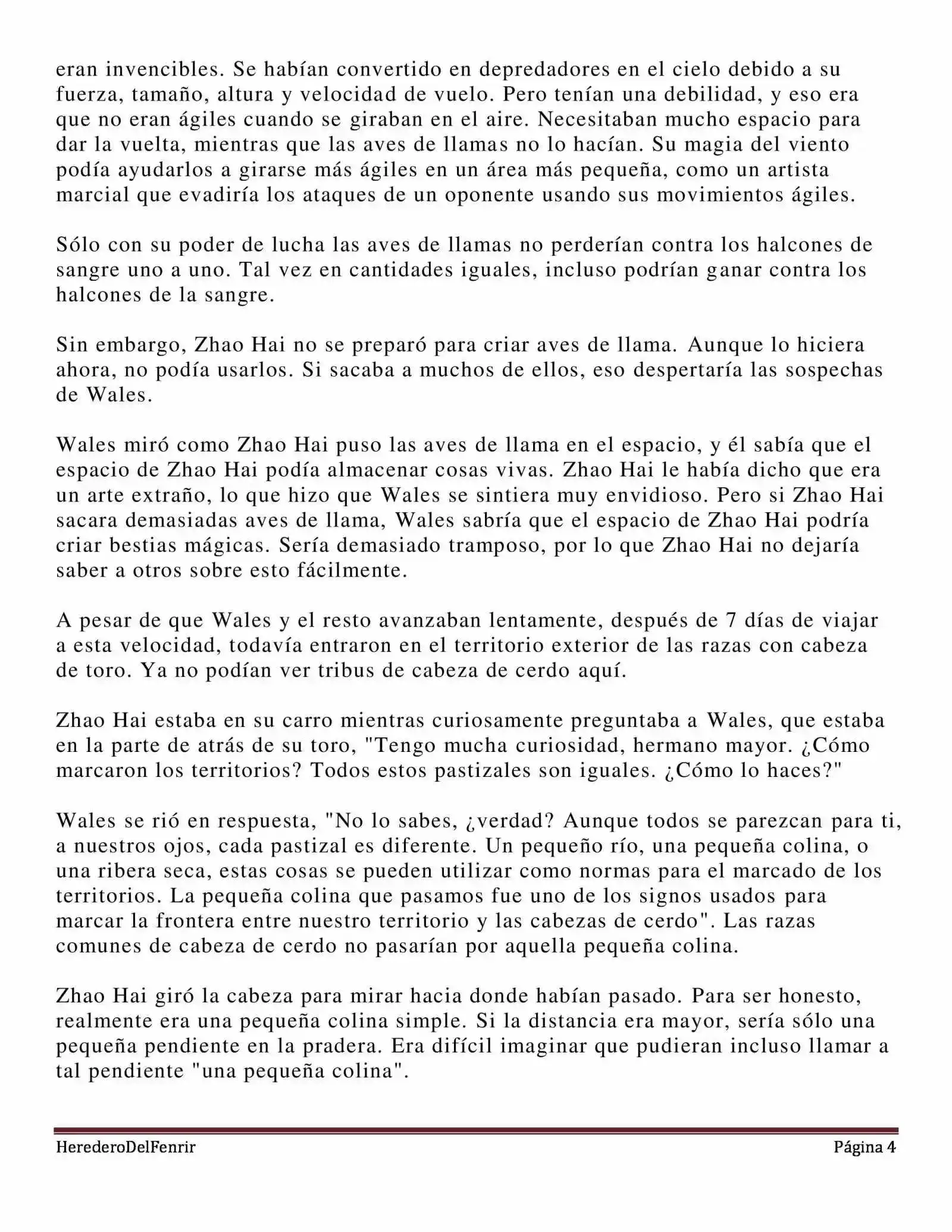 eran invencibles. Se habían convertido en depredadores en el cielo debido a su fuerza, tamaño, altura y velocidad de vuelo. Pero tenían una debilidad, y eso era que no eran ágiles cuando se giraban en el aire. Necesitaban mucho espacio para dar la vuelta, mientras que las aves de llamas no lo hacían. Su magia del viento podía ayudarlos a girarse más ágiles en un área más pequeña, como un artista marcial que evadiría los ataques de un oponente usando sus movimientos ágiles.

Sólo con su poder de lucha las aves de llamas no perderían contra los halcones de sangre uno a uno. Tal vez en cantidades iguales, incluso podrían ganar contra los halcones de la sangre.

Sin embargo, Zhao Hai no se preparó para criar aves de llama. Aunque lo hiciera ahora, no podía usarlos. Si sacaba a muchos de ellos, eso despertaría las sospechas de Wales.

Wales miró como Zhao Hai puso las aves de llama en el espacio, y él sabía que el espacio de Zhao Hai podía almacenar cosas vivas. Zhao Hai le había dicho que era un arte extraño, lo que hizo que Wales se sintiera muy envidioso. Pero si Zhao Hai sacara demasiadas aves de llama, Wales sabría que el espacio de Zhao Hai podría criar bestias mágicas. Sería demasiado tramposo, por lo que Zhao Hai no dejaría saber a otros sobre esto fácilmente.

A pesar de que Wales y el resto avanzaban lentamente, después de 7 días de viajar a esta velocidad, todavía entraron en el territorio exterior de las razas con cabeza de toro. Ya no podían ver tribus de cabeza de cerdo aquí.

Zhao Hai estaba en su carro mientras curiosamente preguntaba a Wales, que estaba en la parte de atrás de su toro, "Tengo mucha curiosidad, hermano mayor. ¿Cómo marcaron los territorios? Todos estos pastizales son iguales. ¿Cómo lo haces?"

Wales se rió en respuesta, "No lo sabes, ¿verdad? Aunque todos se parezcan para ti, a nuestros ojos, cada pastizal es diferente. Un pequeño río, una pequeña colina, o una ribera seca, estas cosas se pueden utilizar como normas para el marcado de los territorios. La pequeña colina que pasamos fue uno de los signos usados para marcar la frontera entre nuestro territorio y las cabezas de cerdo". Las razas comunes de cabeza de cerdo no pasarían por aquella pequeña colina.

Zhao Hai giró la cabeza para mirar hacia donde habían pasado. Para ser honesto, realmente era una pequeña colina simple. Si la distancia era mayor, sería sólo una pequeña pendiente en la pradera. Era difícil imaginar que pudieran incluso llamar a tal pendiente "una pequeña colina".

HerederoDelFenrir
Página 4